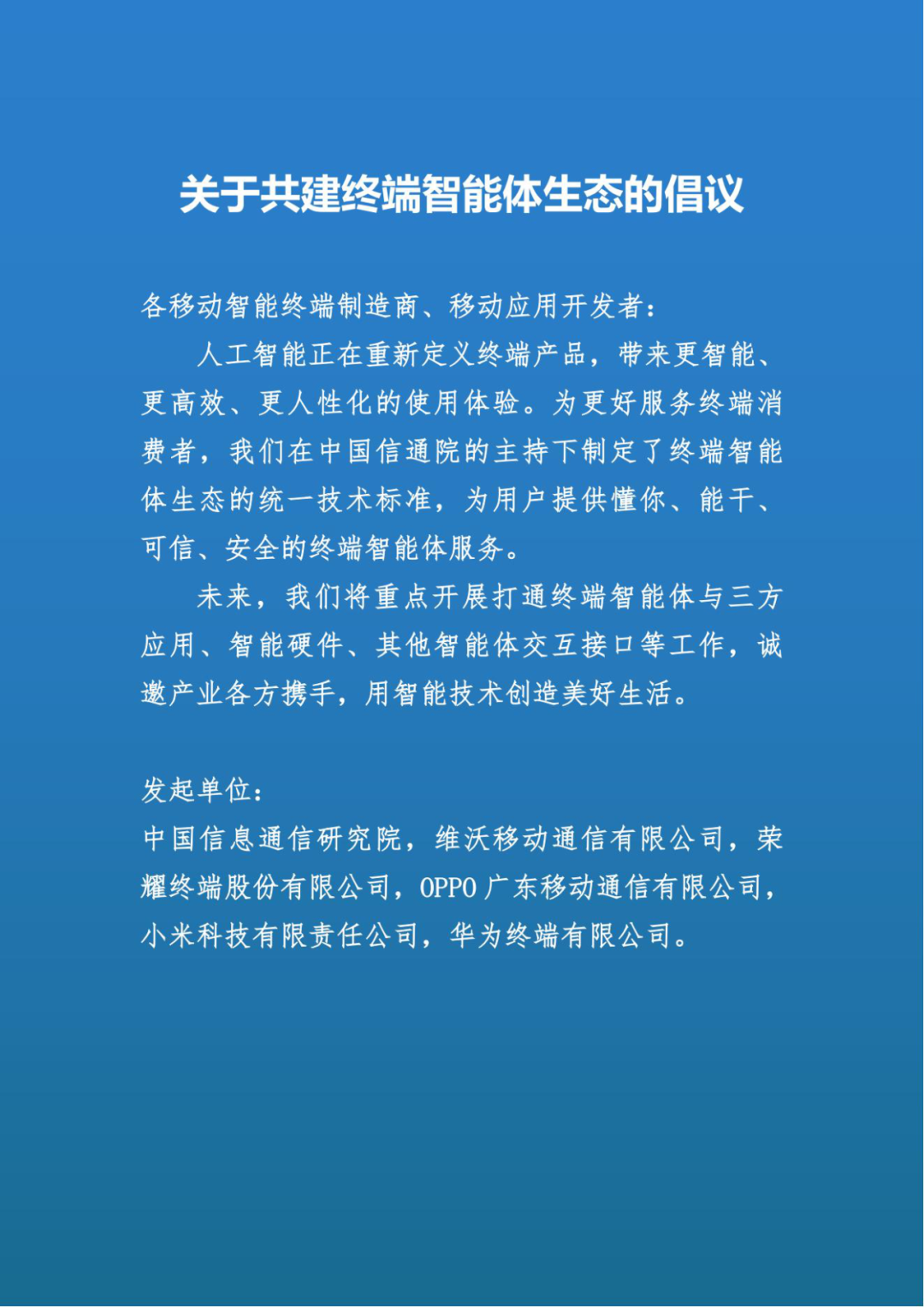 关于共建终端智能体生态的倡议

各移动智能终端制造商、移动应用开发者：

人工智能正在重新定义终端产品，带来更智能、更高效、更人性化的使用体验。为更好服务终端消费者，我们在中国信通院的主持下制定了终端智能体生态的统一技术标准，为用户提供懂你、能干、可信、安全的终端智能体服务。

未来，我们将重点开展打通终端智能体与三方应用、智能硬件、其他智能体交互接口等工作，诚邀产业各方携手，用智能技术创造美好生活。

发起单位：
中国信息通信研究院，维沃移动通信有限公司，荣耀终端股份有限公司，OPPO 广东移动通信有限公司，小米科技有限责任公司，华为终端有限公司。